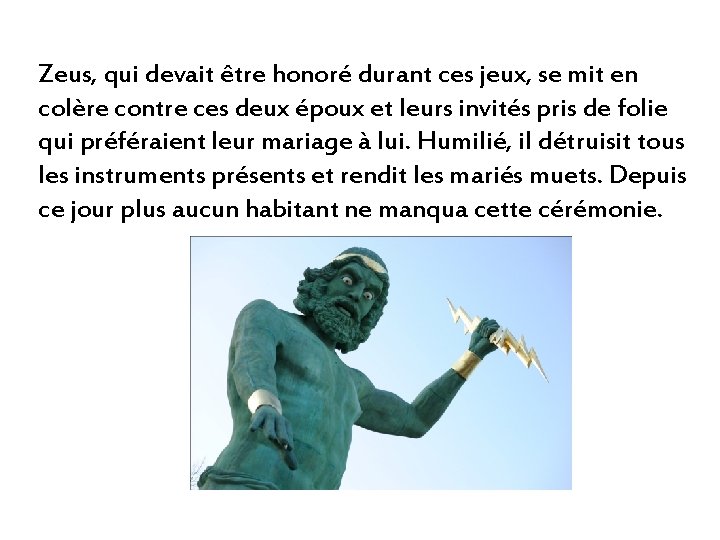 Zeus, qui devait être honoré durant ces jeux, se mit en colère contre ces deux époux et leurs invités pris de folie qui préféraient leur mariage à lui. Humilié, il détruisit tous les instruments présents et rendit les mariés muets. Depuis ce jour plus aucun habitant ne manqua cette cérémonie.